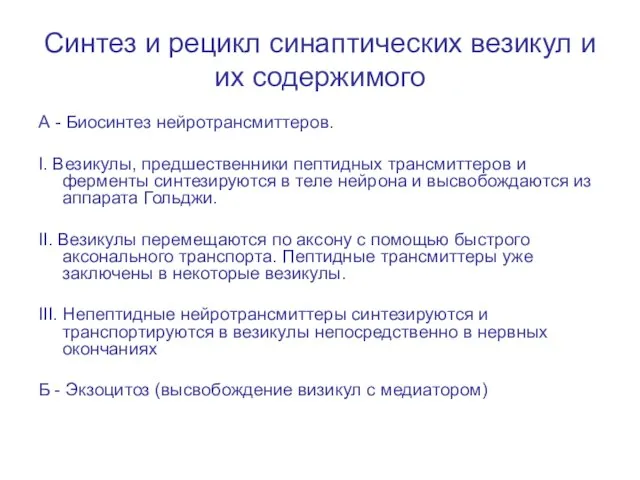 Синтез и рецикл синаптических везикул и их содержимого

А - Биосинтез нейротрансмиттеров.

I. Везикулы, предшественники пептидных трансмиттеров и ферменты синтезируются в теле нейрона и высвобождаются из аппарата Гольджи.

II. Везикулы перемещаются по аксону с помощью быстрого аксонального транспорта. Пептидные трансмиттеры уже заключены в некоторые везикулы.

III. Непептидные нейротрансмиттеры синтезируются и транспортируются в везикулы непосредственно в нервных окончаниях

Б - Экзоцитоз (высвобождение визикул с медиатором)